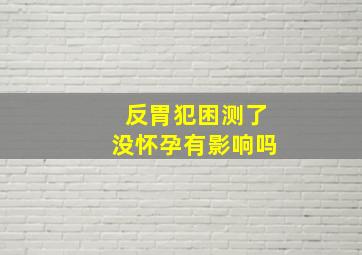 反胃犯困测了
没怀孕有影响吗